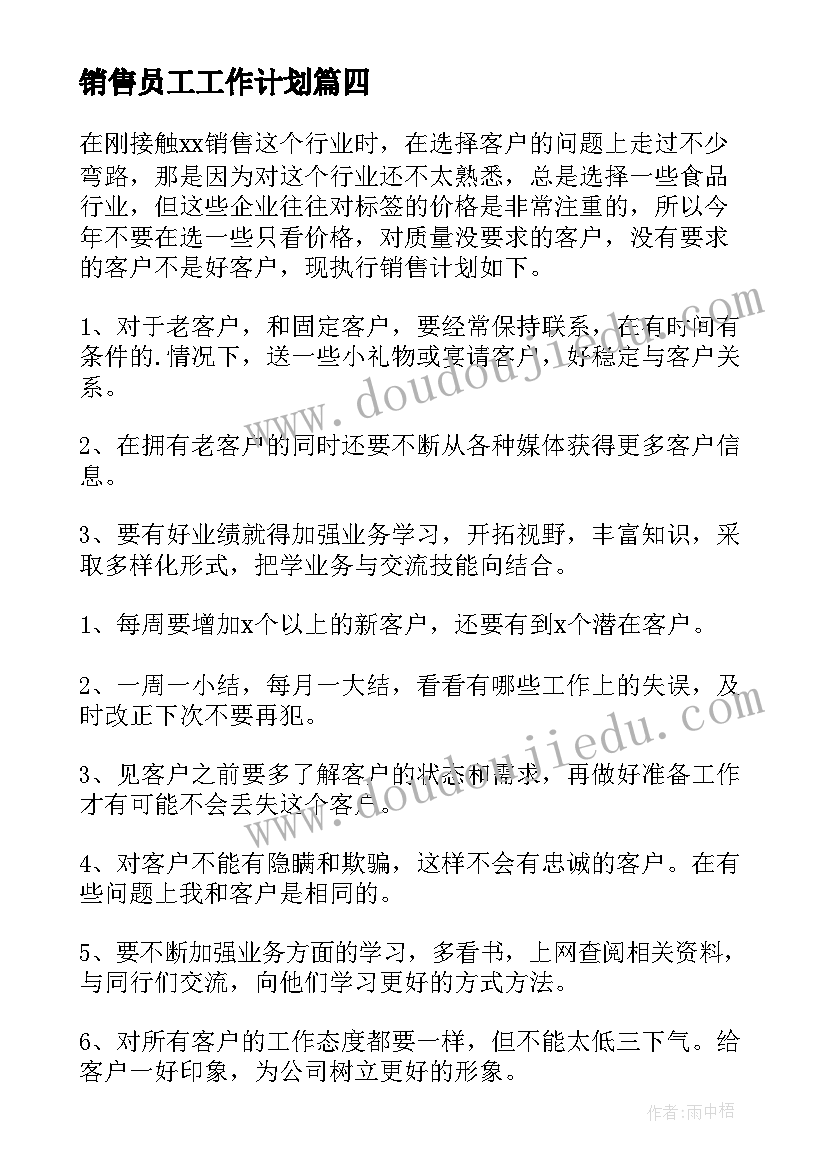 销售员工工作计划篇四

在刚接触xx销售这个行业时，在选择客户的问题上走过不少弯路，那是因为对这个行业还不太熟悉，总是选择一些食品行业，但这些企业往往对标签的价格是非常注重的，所以今年不要在选一些只看价格，对质量没要求的客户，没有要求的客户不是好客户，现执行销售计划如下。

1、对于老客户，和固定客户，要经常保持联系，在有时间有条件的.情况下，送一些小礼物或宴请客户，好稳定与客户关系。

2、在拥有老客户的同时还要不断从各种媒体获得更多客户信息。

3、要有好业绩就得加强业务学习，开拓视野，丰富知识，采取多样化形式，把学业务与交流技能向结合。

1、每周要增加x个以上的新客户，还要有到x个潜在客户。

2、一周一小结，每月一大结，看看有哪些工作上的失误，及时改正下次不要再犯。

3、见客户之前要多了解客户的状态和需求，再做好准备工作才有可能不会丢失这个客户。

4、对客户不能有隐瞒和欺骗，这样不会有忠诚的客户。在有些问题上我和客户是相同的。

5、要不断加强业务方面的学习，多看书，上网查阅相关资料，与同行们交流，向他们学习更好的方式方法。

6、对所有客户的工作态度都要一样，但不能太低三下气。给客户一好印象，为公司树立更好的形象。

www.doudoujiedu.com

www.doudoujiedu.com

作者：雨中梧